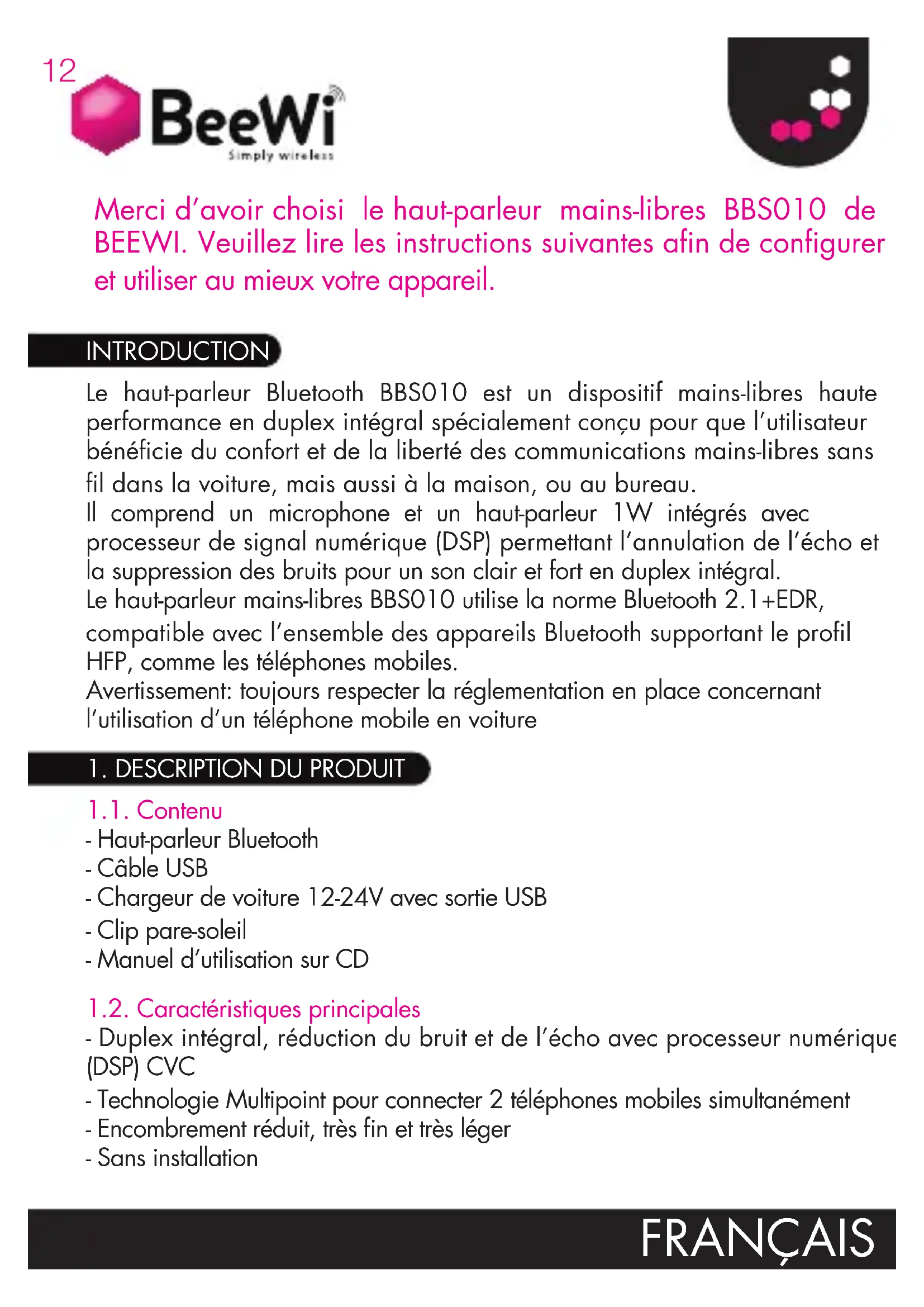 12

BeeWi
Simply wireless

Merci d'avoir choisi le haut-parleur mains-libres BBS010 de BEEWI. Veuillez lire les instructions suivantes afin de configurer et utiliser au mieux votre appareil.

INTRODUCTION

Le haut-parleur Bluetooth BBS010 est un dispositif mains-libres haute performance en duplex intégral spécialement conçu pour que l'utilisateur bénéficie du confort et de la liberté des communications mains-libres sans fil dans la voiture, mais aussi à la maison, ou au bureau.
Il comprend un microphone et un haut-parleur 1W intégrés avec processeur de signal numérique (DSP) permettant l'annulation de l'écho et la suppression des bruits pour un son clair et fort en duplex intégral.
Le haut-parleur mains-libres BBS010 utilise la norme Bluetooth 2.1+EDR, compatible avec l'ensemble des appareils Bluetooth supportant le profil HFP, comme les téléphones mobiles.
Avertissement: toujours respecter la réglementation en place concernant l'utilisation d'un téléphone mobile en voiture

1. DESCRIPTION DU PRODUIT

1.1. Contenu
- Haut-parleur Bluetooth
- Câble USB
- Chargeur de voiture 12-24V avec sortie USB
- Clip pare-soleil
- Manuel d'utilisation sur CD

1.2. Caractéristiques principales
- Duplex intégral, réduction du bruit et de l'écho avec processeur numérique (DSP) CVC
- Technologie Multipoint pour connecter 2 téléphones mobiles simultanément
- Encombrement réduit, très fin et très léger
- Sans installation

FRANÇAIS